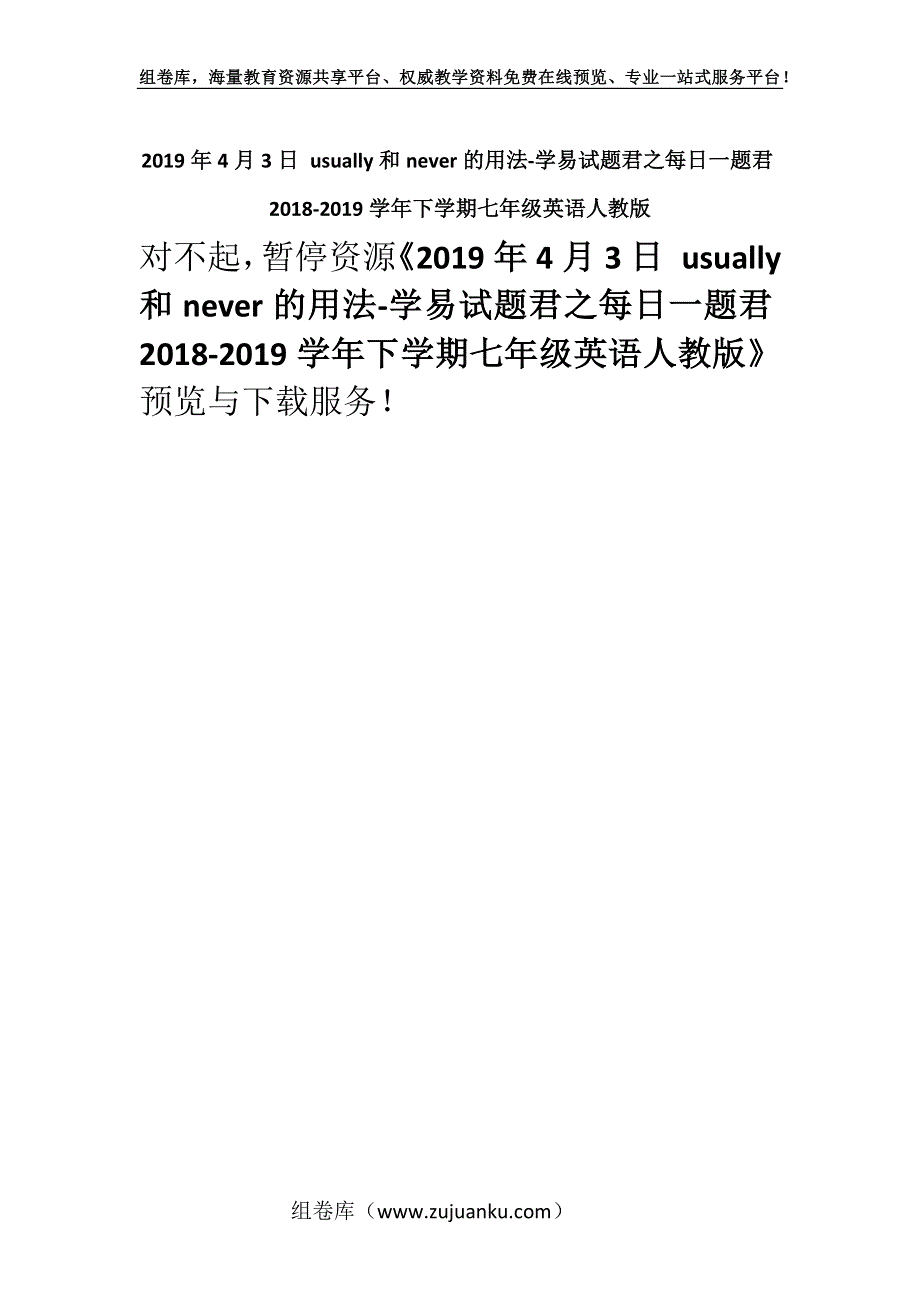 组卷库，海量教育资源共享平台、权威教学资料免费在线预览、专业一站式服务平台！

2019年4月3日 usually和never的用法-学易试题君之每日一题君2018-2019学年下学期七年级英语人教版

对不起，暂停资源《2019年4月3日 usually和never的用法-学易试题君之每日一题君2018-2019学年下学期七年级英语人教版》预览与下载服务！

组卷库（www.zujuanku.com）